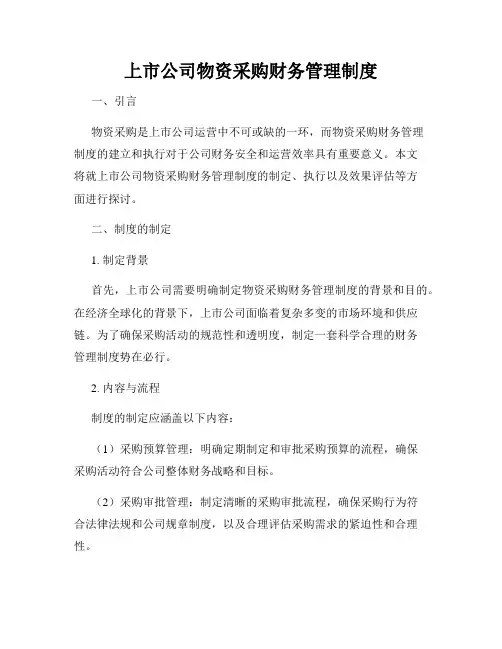 上市公司物资采购财务管理制度

一、引言

物资采购是上市公司运营中不可或缺的一环，而物资采购财务管理制度的建立和执行对于公司财务安全和运营效率具有重要意义。本文将就上市公司物资采购财务管理制度的制定、执行以及效果评估等方面进行探讨。

二、制度的制定

1. 制定背景

首先，上市公司需要明确制定物资采购财务管理制度的背景和目的。在经济全球化的背景下，上市公司面临着复杂多变的市场环境和供应链。为了确保采购活动的规范性和透明度，制定一套科学合理的财务管理制度势在必行。

2. 内容与流程

制度的制定应涵盖以下内容：

（1）采购预算管理：明确定期制定和审批采购预算的流程，确保采购活动符合公司整体财务战略和目标。

（2）采购审批管理：制定清晰的采购审批流程，确保采购行为符合法律法规和公司规章制度，以及合理评估采购需求的紧迫性和合理性。